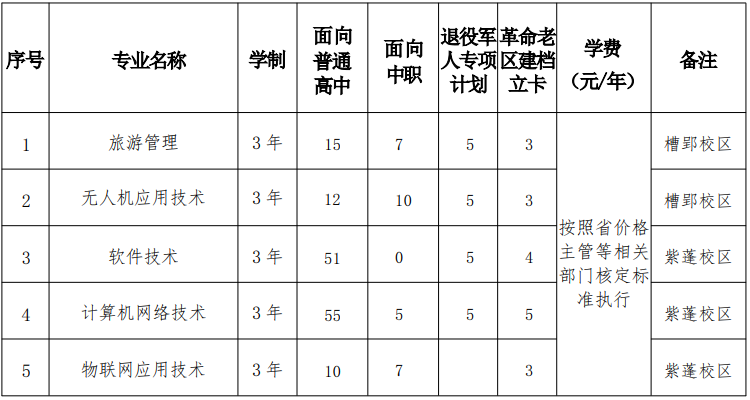 | 序号 | 专业名称 | 学制 | 面向普通高中 | 面向中职 | 退役军人专项计划 | 革命老区建档立卡 | 学费（元/年） | 备注 |
|---|---|---|---|---|---|---|---|---|
| 1 | 旅游管理 | 3年 | 15 | 7 | 5 | 3 | 按照省价格主管等相关部门核定标准执行 | 槽郢校区 |
| 2 | 无人机应用技术 | 3年 | 12 | 10 | 5 | 3 |  | 槽郢校区 |
| 3 | 软件技术 | 3年 | 51 | 0 | 5 | 4 |  | 紫蓬校区 |
| 4 | 计算机网络技术 | 3年 | 55 | 5 | 5 | 5 |  | 紫蓬校区 |
| 5 | 物联网应用技术 | 3年 | 10 | 7 |  | 3 |  | 紫蓬校区 |